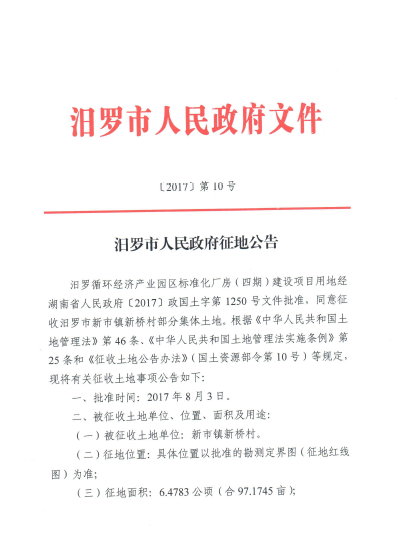 汨罗市人民政府文件

〔2017〕第 10 号

汨罗市人民政府征地公告

汨罗循环经济产业园区标准化厂房（四期）建设项目用地经湖南省人民政府〔2017〕政国土字第 1250 号文件批准，同意征收汨罗市新市镇新桥村部分集体土地。根据《中华人民共和国土地管理法》第 46 条、《中华人民共和国土地管理法实施条例》第 25 条和《征收土地公告办法》（国土资源部令第 10 号）等规定，现将有关征收土地事项公告如下：

一、批准时间：2017 年 8 月 3 日。

二、被征收土地单位、位置、面积及用途：

（一）被征收土地单位：新市镇新桥村。

（二）征地位置：具体位置以批准的勘测定界图（征地红线图）为准；

（三）征地面积：6.4783 公顷（合 97.1745 亩）；